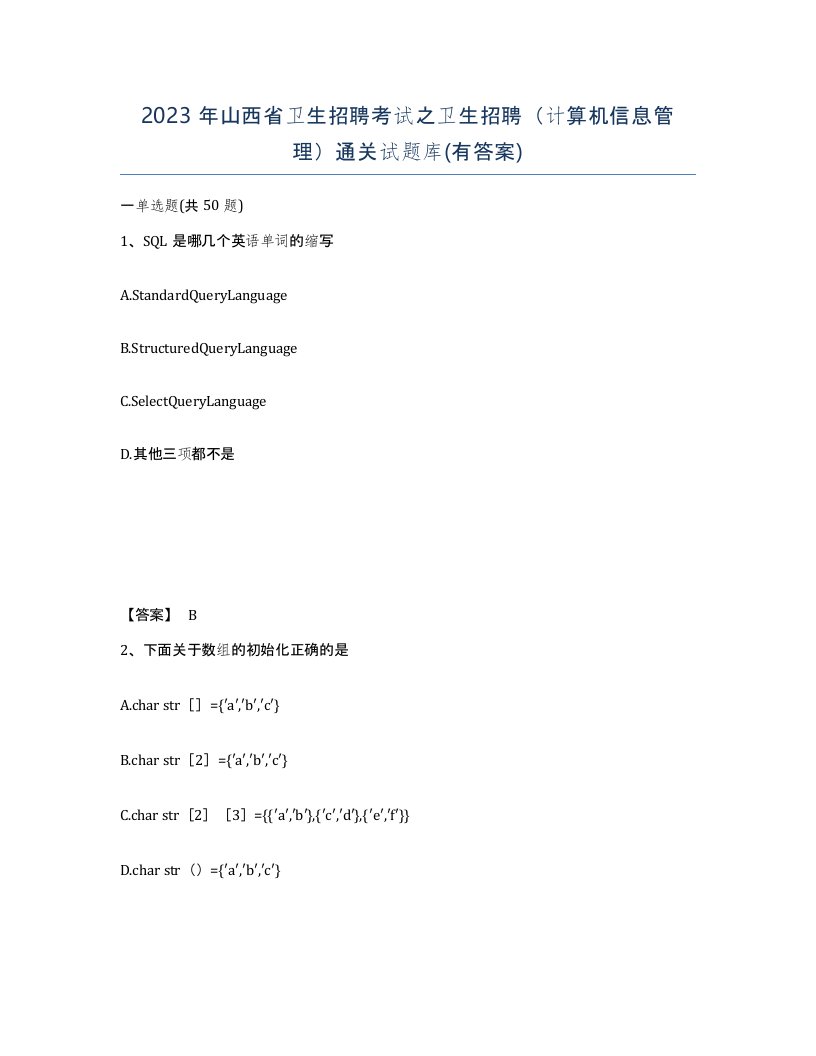 2023 年山西省卫生招聘考试之卫生招聘（计算机信息管理）通关试题库(有答案)

一单选题(共 50 题)

1、SQL 是哪几个英语单词的缩写

A.StandardQueryLanguage

B.StructuredQueryLanguage

C.SelectQueryLanguage

D.其他三项都不是

【答案】 B

2、下面关于数组的初始化正确的是

A.char str［］={‘a’,’b’,’c’}

B.char str［2］={‘a’,’b’,’c’}

C.char str［2］［3］={{‘a’,’b’},{‘c’,’d’},{‘e’,’f’}}

D.char str（）={‘a’,’b’,’c’}